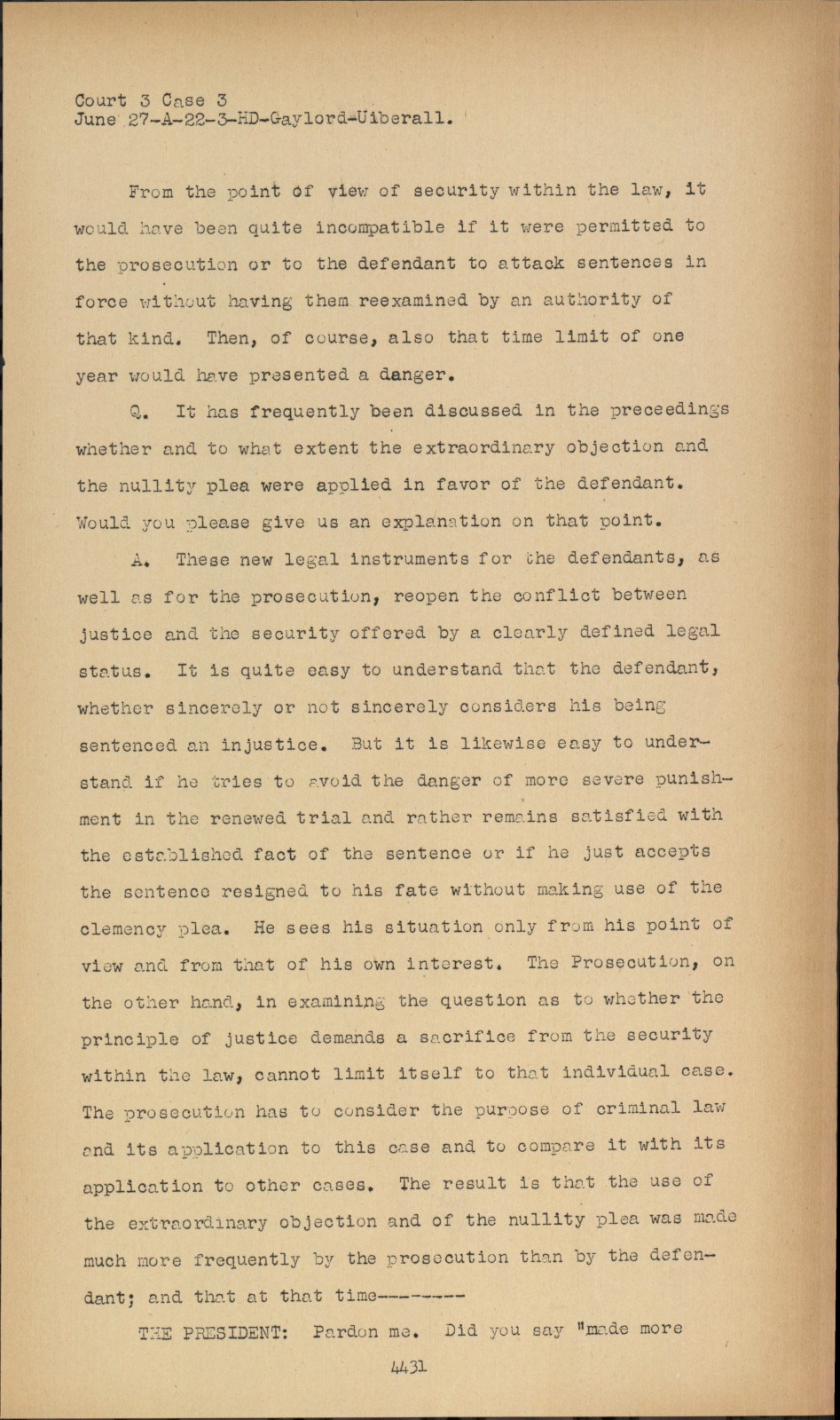 Court 3 Case 3
June 27-A-22-3-HD-Gaylord-Uiberall.

From the point of view of security within the law, it would have been quite incompatible if it were permitted to the prosecution or to the defendant to attack sentences in force without having them reexamined by an authority of that kind. Then, of course, also that time limit of one year would have presented a danger.

Q. It has frequently been discussed in the preceedings whether and to what extent the extraordinary objection and the nullity plea were applied in favor of the defendant. Would you please give us an explanation on that point.

A. These new legal instruments for the defendants, as well as for the prosecution, reopen the conflict between justice and the security offered by a clearly defined legal status. It is quite easy to understand that the defendant, whether sincerely or not sincerely considers his being sentenced an injustice. But it is likewise easy to understand if he tries to avoid the danger of more severe punishment in the renewed trial and rather remains satisfied with the established fact of the sentence or if he just accepts the sentence resigned to his fate without making use of the clemency plea. He sees his situation only from his point of view and from that of his own interest. The Prosecution, on the other hand, in examining the question as to whether the principle of justice demands a sacrifice from the security within the law, cannot limit itself to that individual case. The prosecution has to consider the purpose of criminal law and its application to this case and to compare it with its application to other cases. The result is that the use of the extraordinary objection and of the nullity plea was made much more frequently by the prosecution than by the defendant; and that at that time--------

THE PRESIDENT: Pardon me. Did you say "made more

4431